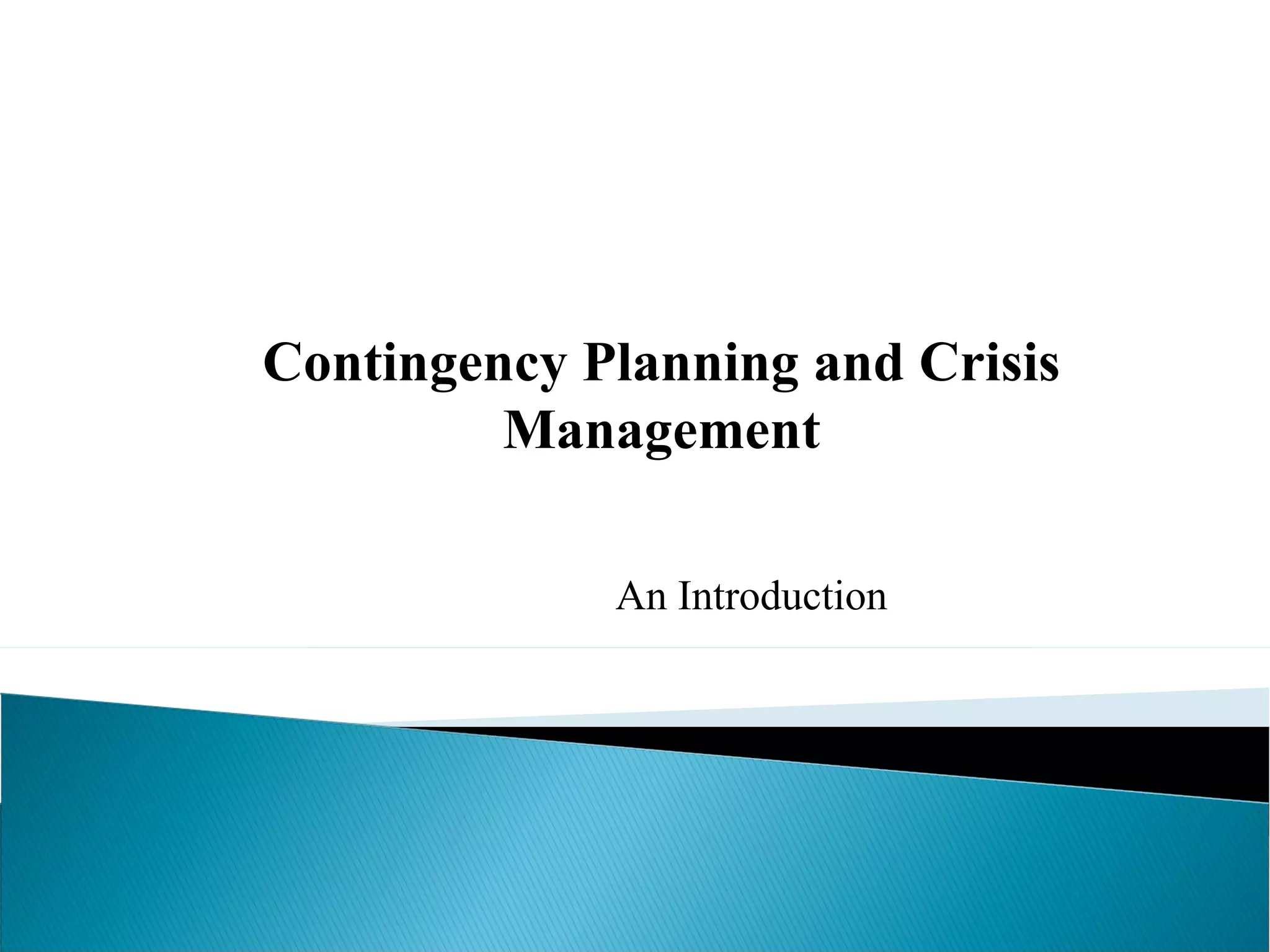 Contingency Planning and Crisis Management

An Introduction